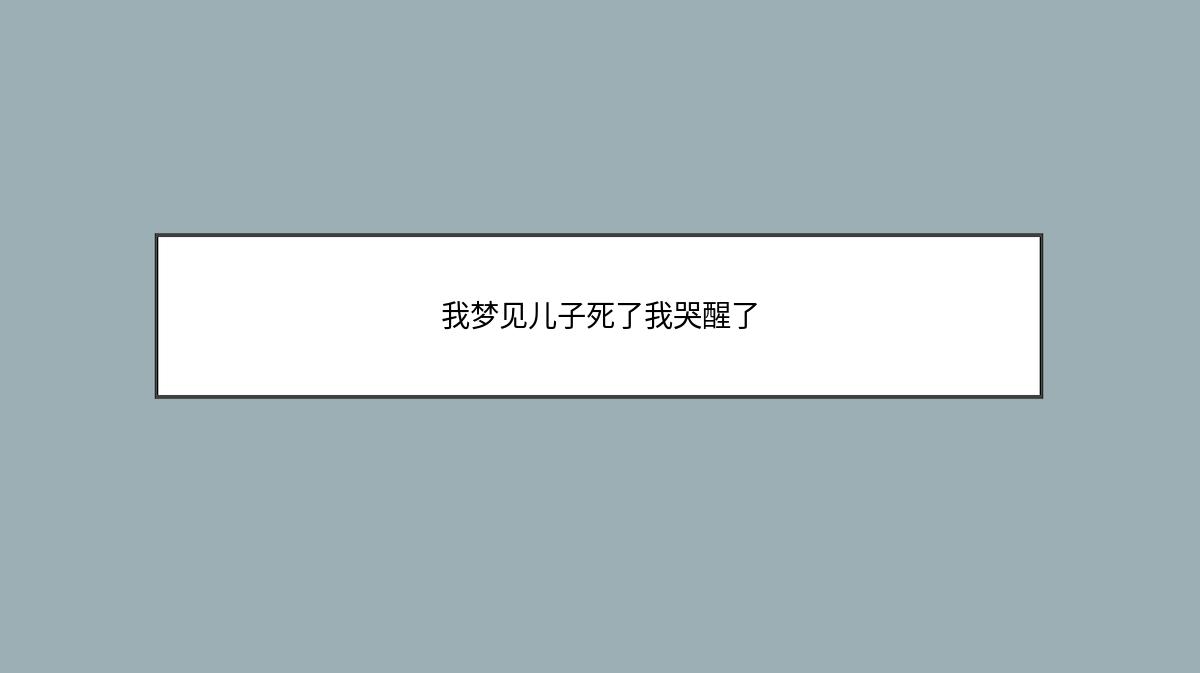 我梦见儿子死了我哭醒了